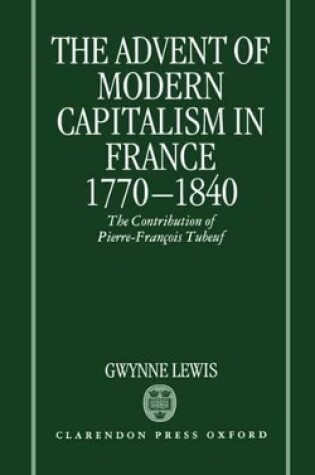 THE ADVENT OF MODERN CAPITALISM IN FRANCE 1770–1840

The Contribution of Pierre-François Tubeuf

GWYNNE LEWIS

CLARENDON PRESS OXFORD